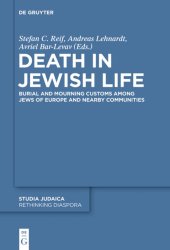 DE GRUYTER

Stefan C. Reif, Andreas Lehnardt, Avriel Bar-Levav (Eds.)

DEATH IN JEWISH LIFE

BURIAL AND MOURNING CUSTOMS AMONG JEWS OF EUROPE AND NEARBY COMMUNITIES

STUDIA JUDAICA
RETHINKING DIASPORA

DE G